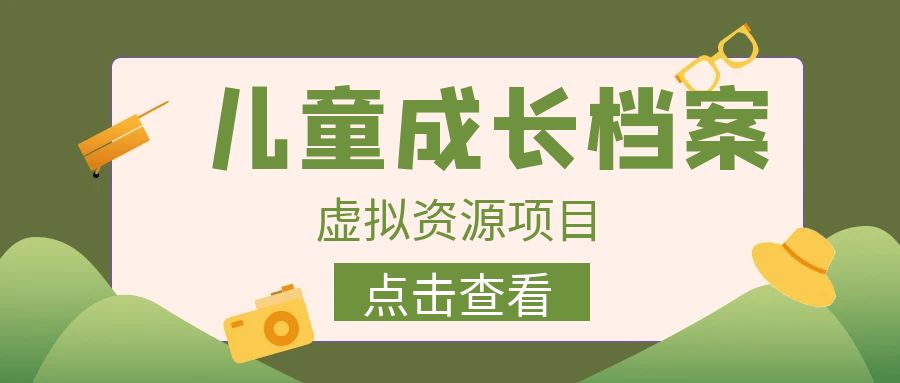 儿童成长档案

虚拟资源项目

点击查看